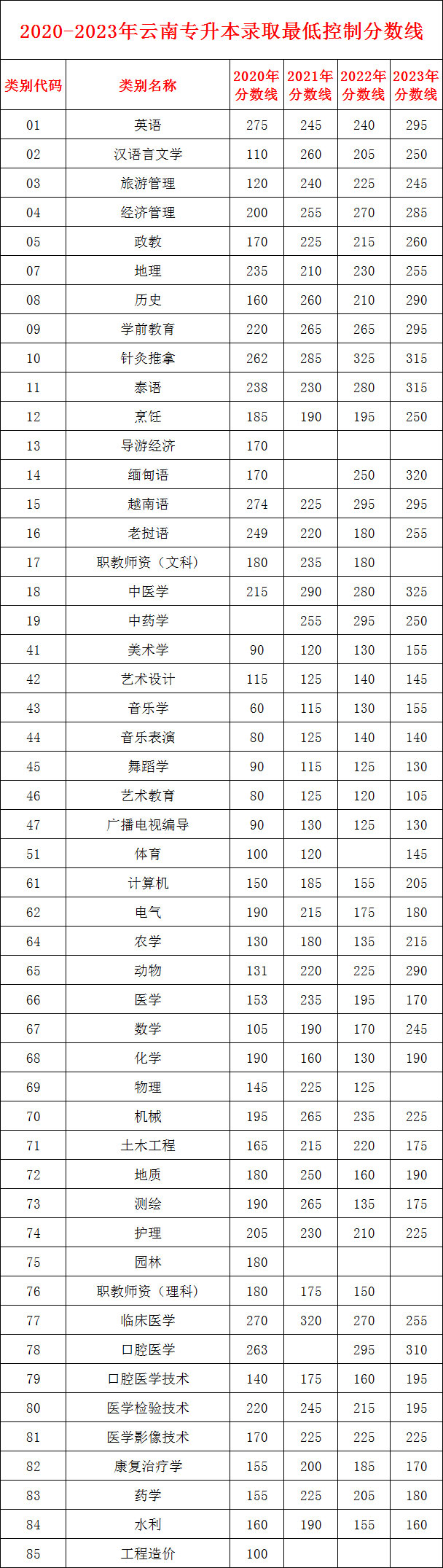 2020-2023年云南专升本录取最低控制分数线

| 类别代码 | 类别名称 | 2020年分数线 | 2021年分数线 | 2022年分数线 | 2023年分数线 |
|---|---|---|---|---|---|
| 01 | 英语 | 275 | 245 | 240 | 295 |
| 02 | 汉语言文学 | 110 | 260 | 205 | 250 |
| 03 | 旅游管理 | 120 | 240 | 225 | 245 |
| 04 | 经济管理 | 200 | 255 | 270 | 285 |
| 05 | 政教 | 170 | 225 | 215 | 260 |
| 07 | 地理 | 235 | 210 | 230 | 255 |
| 08 | 历史 | 160 | 260 | 210 | 290 |
| 09 | 学前教育 | 220 | 265 | 265 | 295 |
| 10 | 针灸推拿 | 262 | 285 | 325 | 315 |
| 11 | 泰语 | 238 | 230 | 280 | 315 |
| 12 | 烹饪 | 185 | 190 | 195 | 250 |
| 13 | 导游经济 | 170 | | | |
| 14 | 缅甸语 | 170 | | 250 | 320 |
| 15 | 越南语 | 274 | 225 | 295 | 295 |
| 16 | 老挝语 | 249 | 220 | 180 | 255 |
| 17 | 职教师资（文科） | 180 | 235 | 180 | |
| 18 | 中医学 | 215 | 290 | 280 | 325 |
| 19 | 中药学 | | 255 | 295 | 250 |
| 41 | 美术学 | 90 | 120 | 130 | 155 |
| 42 | 艺术设计 | 115 | 125 | 140 | 145 |
| 43 | 音乐学 | 60 | 115 | 130 | 155 |
| 44 | 音乐表演 | 80 | 125 | 140 | 140 |
| 45 | 舞蹈学 | 90 | 115 | 125 | 130 |
| 46 | 艺术教育 | 80 | 125 | 120 | 105 |
| 47 | 广播电视编导 | 90 | 130 | 125 | 130 |
| 51 | 体育 | 100 | 120 | | 145 |
| 61 | 计算机 | 150 | 185 | 155 | 205 |
| 62 | 电气 | 190 | 215 | 175 | 180 |
| 64 | 农学 | 130 | 180 | 135 | 215 |
| 65 | 动物 | 131 | 220 | 225 | 290 |
| 66 | 医学 | 153 | 235 | 195 | 170 |
| 67 | 数学 | 105 | 190 | 170 | 245 |
| 68 | 化学 | 190 | 160 | 130 | 190 |
| 69 | 物理 | 145 | 225 | 125 | |
| 70 | 机械 | 195 | 265 | 235 | 225 |
| 71 | 土木工程 | 165 | 215 | 220 | 175 |
| 72 | 地质 | 180 | 250 | 160 | 190 |
| 73 | 测绘 | 190 | 265 | 135 | 175 |
| 74 | 护理 | 205 | 230 | 210 | 225 |
| 75 | 园林 | 180 | | | |
| 76 | 职教师资（理科） | 180 | 175 | 150 | |
| 77 | 临床医学 | 270 | 320 | 270 | 255 |
| 78 | 口腔医学 | 263 | | 295 | 310 |
| 79 | 口腔医学技术 | 140 | 175 | 160 | 195 |
| 80 | 医学检验技术 | 220 | 245 | 215 | 195 |
| 81 | 医学影像技术 | 170 | 225 | 225 | 225 |
| 82 | 康复治疗学 | 155 | 200 | 185 | 170 |
| 83 | 药学 | 155 | 225 | 205 | 180 |
| 84 | 水利 | 160 | 190 | 155 | 160 |
| 85 | 工程造价 | 100 | | | |